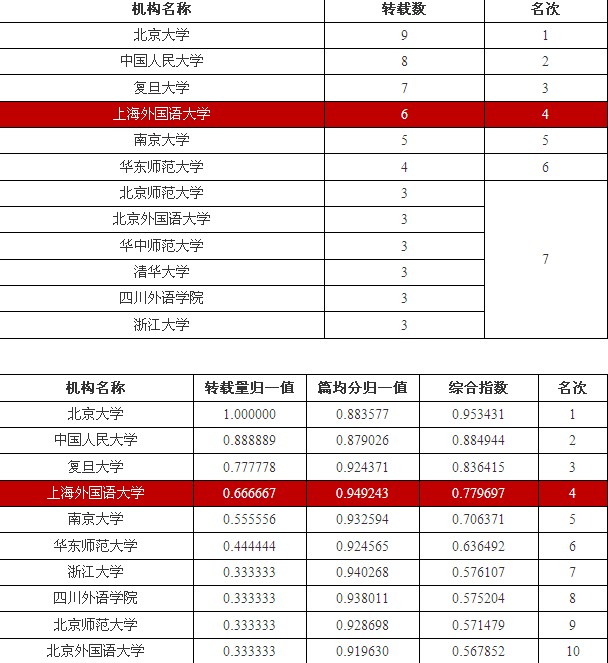 | 机构名称 | 转载数 | 名次 |
|---|---|---|
| 北京大学 | 9 | 1 |
| 中国人民大学 | 8 | 2 |
| 复旦大学 | 7 | 3 |
| 上海外国语大学 | 6 | 4 |
| 南京大学 | 5 | 5 |
| 华东师范大学 | 4 | 6 |
| 北京师范大学 | 3 | 7 |
| 北京外国语大学 | 3 | |
| 华中师范大学 | 3 | |
| 清华大学 | 3 | |
| 四川外语学院 | 3 | |
| 浙江大学 | 3 | |

| 机构名称 | 转载量归一值 | 篇均分归一值 | 综合指数 | 名次 |
|---|---|---|---|---|
| 北京大学 | 1.000000 | 0.883577 | 0.953431 | 1 |
| 中国人民大学 | 0.888889 | 0.879026 | 0.884944 | 2 |
| 复旦大学 | 0.777778 | 0.924371 | 0.836415 | 3 |
| 上海外国语大学 | 0.666667 | 0.949243 | 0.779697 | 4 |
| 南京大学 | 0.555556 | 0.932594 | 0.706371 | 5 |
| 华东师范大学 | 0.444444 | 0.924565 | 0.636492 | 6 |
| 浙江大学 | 0.333333 | 0.940268 | 0.576107 | 7 |
| 四川外语学院 | 0.333333 | 0.938011 | 0.575204 | 8 |
| 北京师范大学 | 0.333333 | 0.928698 | 0.571479 | 9 |
| 北京外国语大学 | 0.333333 | 0.919630 | 0.567852 | 10 |